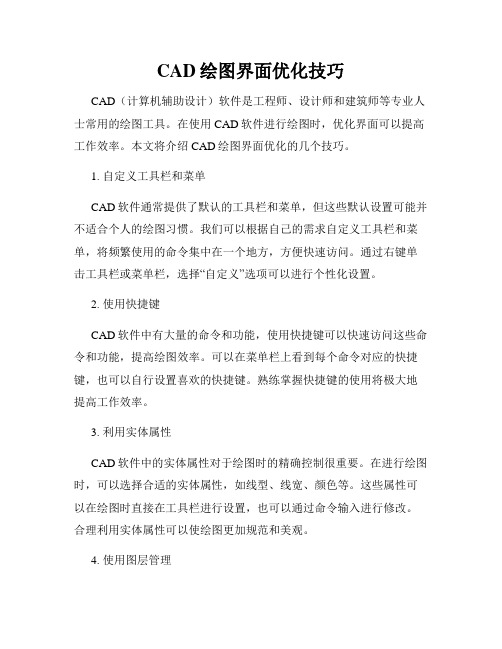 CAD 绘图界面优化技巧

CAD（计算机辅助设计）软件是工程师、设计师和建筑师等专业人士常用的绘图工具。在使用 CAD 软件进行绘图时，优化界面可以提高工作效率。本文将介绍 CAD 绘图界面优化的几个技巧。

1. 自定义工具栏和菜单

CAD 软件通常提供了默认的工具栏和菜单，但这些默认设置可能并不适合个人的绘图习惯。我们可以根据自己的需求自定义工具栏和菜单，将频繁使用的命令集中在一个地方，方便快速访问。通过右键单击工具栏或菜单栏，选择“自定义”选项可以进行个性化设置。

2. 使用快捷键

CAD 软件中有大量的命令和功能，使用快捷键可以快速访问这些命令和功能，提高绘图效率。可以在菜单栏上看到每个命令对应的快捷键，也可以自行设置喜欢的快捷键。熟练掌握快捷键的使用将极大地提高工作效率。

3. 利用实体属性

CAD 软件中的实体属性对于绘图时的精确控制很重要。在进行绘图时，可以选择合适的实体属性，如线型、线宽、颜色等。这些属性可以在绘图时直接在工具栏进行设置，也可以通过命令输入进行修改。合理利用实体属性可以使绘图更加规范和美观。

4. 使用图层管理